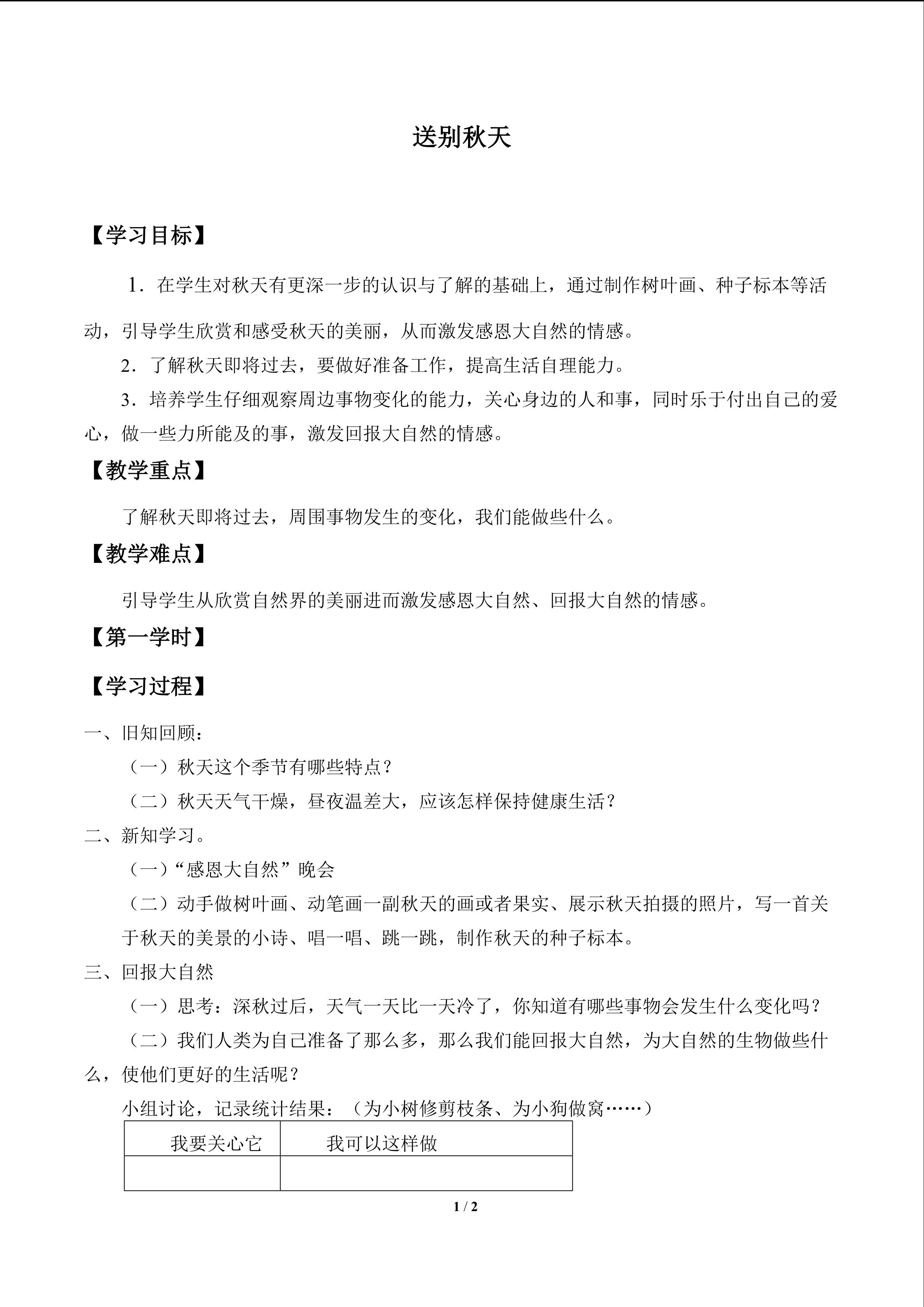 送别秋天

【学习目标】

1．在学生对秋天有更深一步的认识与了解的基础上，通过制作树叶画、种子标本等活动，引导学生欣赏和感受秋天的美丽，从而激发感恩大自然的情感。

2．了解秋天即将过去，要做好准备工作，提高生活自理能力。

3．培养学生仔细观察周边事物变化的能力，关心身边的人和事，同时乐于付出自己的爱心，做一些力所能及的事，激发回报大自然的情感。

【教学重点】

了解秋天即将过去，周围事物发生的变化，我们能做些什么。

【教学难点】

引导学生从欣赏自然界的美丽进而激发感恩大自然、回报大自然的情感。

【第一学时】

【学习过程】

一、旧知回顾：

（一）秋天这个季节有哪些特点？

（二）秋天天气干燥，昼夜温差大，应该怎样保持健康生活？

二、新知学习。

（一）“感恩大自然”晚会

（二）动手做树叶画、动笔画一副秋天的画或者果实、展示秋天拍摄的照片，写一首关于秋天的美景的小诗、唱一唱、跳一跳，制作秋天的种子标本。

三、回报大自然

（一）思考：深秋过后，天气一天比一天冷了，你知道有哪些事物会发生什么变化吗？

（二）我们人类为自己准备了那么多，那么我们能回报大自然，为大自然的生物做些什么，使他们更好的生活呢？

小组讨论，记录统计结果：（为小树修剪枝条、为小狗做窝……）

| 我要关心它 | 我可以这样做 |
|---|---|
|  |  |

1 / 2